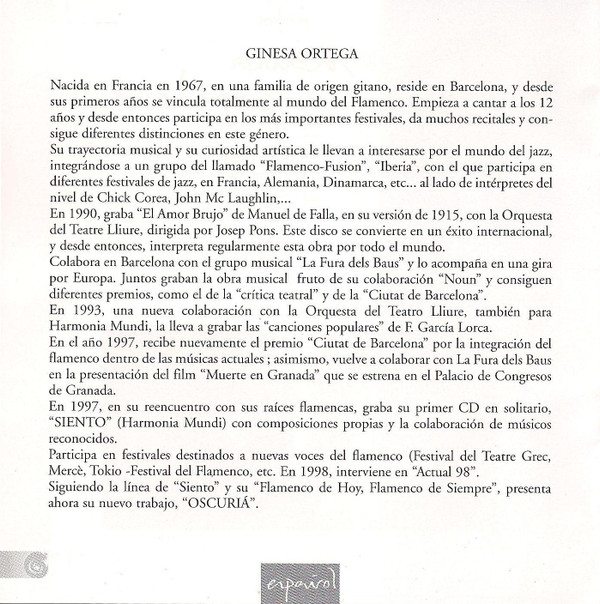 GINESA ORTEGA

Nacida en Francia en 1967, en una familia de origen gitano, reside en Barcelona, y desde sus primeros años se vincula totalmente al mundo del Flamenco. Empieza a cantar a los 12 años y desde entonces participa en los más importantes festivales, da muchos recitales y consigue diferentes distinciones en este género.
Su trayectoria musical y su curiosidad artística le llevan a interesarse por el mundo del jazz, integrándose a un grupo del llamado "Flamenco-Fusion", "Iberia", con el que participa en diferentes festivales de jazz, en Francia, Alemania, Dinamarca, etc... al lado de intérpretes del nivel de Chick Corea, John Mc Laughlin,...
En 1990, graba "El Amor Brujo" de Manuel de Falla, en su versión de 1915, con la Orquesta del Teatre Lliure, dirigida por Josep Pons. Este disco se convierte en un éxito internacional, y desde entonces, interpreta regularmente esta obra por todo el mundo.
Colabora en Barcelona con el grupo musical "La Fura dels Baus" y lo acompaña en una gira por Europa. Juntos graban la obra musical fruto de su colaboración "Noun" y consiguen diferentes premios, como el de la "crítica teatral" y de la "Ciutat de Barcelona".
En 1993, una nueva colaboración con la Orquesta del Teatro Lliure, también para Harmonia Mundi, la lleva a grabar las "canciones populares" de F. García Lorca.
En el año 1997, recibe nuevamente el premio "Ciutat de Barcelona" por la integración del flamenco dentro de las músicas actuales ; asimismo, vuelve a colaborar con La Fura dels Baus en la presentación del film "Muerte en Granada" que se estrena en el Palacio de Congresos de Granada.
En 1997, en su reencuentro con sus raíces flamencas, graba su primer CD en solitario, "SIENTO" (Harmonia Mundi) con composiciones propias y la colaboración de músicos reconocidos.
Participa en festivales destinados a nuevas voces del flamenco (Festival del Teatre Grec, Mercè, Tokio -Festival del Flamenco, etc. En 1998, interviene en "Actual 98".
Siguiendo la línea de "Siento" y su "Flamenco de Hoy, Flamenco de Siempre", presenta ahora su nuevo trabajo, "OSCURIÁ".

español